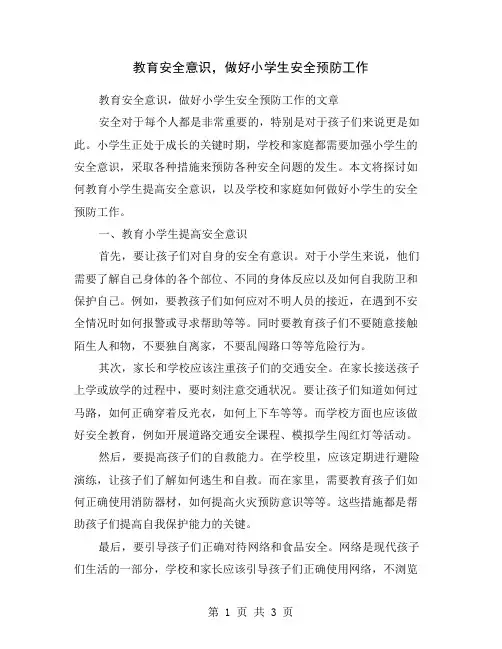 教育安全意识，做好小学生安全预防工作

教育安全意识，做好小学生安全预防工作的文章

安全对于每个人都是非常重要的，特别是对于孩子们来说更是如此。小学生正处于成长的关键时期，学校和家庭都需要加强小学生的安全意识，采取各种措施来预防各种安全问题的发生。本文将探讨如何教育小学生提高安全意识，以及学校和家庭如何做好小学生的安全预防工作。

一、教育小学生提高安全意识

首先，要让孩子们对自身的安全有意识。对于小学生来说，他们需要了解自己身体的各个部位、不同的身体反应以及如何自我防卫和保护自己。例如，要教孩子们如何应对不明人员的接近，在遇到不安全情况时如何报警或寻求帮助等等。同时要教育孩子们不要随意接触陌生人和物，不要独自离家，不要乱闯路口等等危险行为。

其次，家长和学校应该注重孩子们的交通安全。在家长接送孩子上学或放学的过程中，要时刻注意交通状况。要让孩子们知道如何过马路，如何正确穿着反光衣，如何上下车等等。而学校方面也应该做好安全教育，例如开展道路交通安全课程、模拟学生闯红灯等活动。

然后，要提高孩子们的自救能力。在学校里，应该定期进行避险演练，让孩子们了解如何逃生和自救。而在家里，需要教育孩子们如何正确使用消防器材，如何提高火灾预防意识等等。这些措施都是帮助孩子们提高自我保护能力的关键。

最后，要引导孩子们正确对待网络和食品安全。网络是现代孩子们生活的一部分，学校和家长应该引导孩子们正确使用网络，不浏览

第 1 页 共 3 页